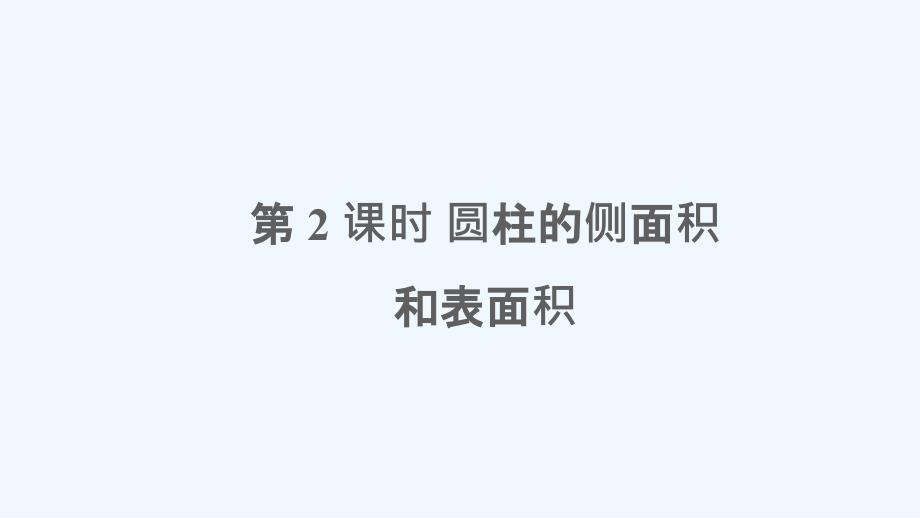 第 2 课时 圆柱的侧面积和表面积